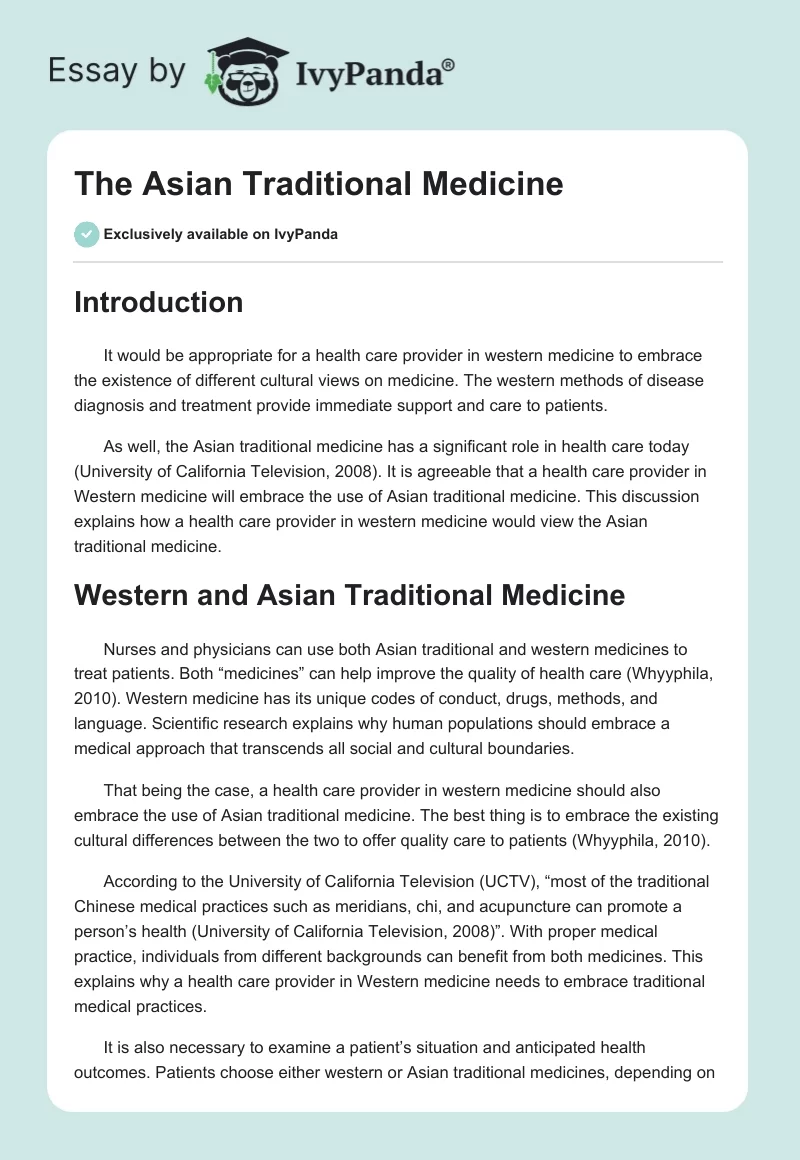 Essay by IvyPanda®

The Asian Traditional Medicine

Exclusively available on IvyPanda

Introduction

It would be appropriate for a health care provider in western medicine to embrace the existence of different cultural views on medicine. The western methods of disease diagnosis and treatment provide immediate support and care to patients.

As well, the Asian traditional medicine has a significant role in health care today (University of California Television, 2008). It is agreeable that a health care provider in Western medicine will embrace the use of Asian traditional medicine. This discussion explains how a health care provider in western medicine would view the Asian traditional medicine.

Western and Asian Traditional Medicine

Nurses and physicians can use both Asian traditional and western medicines to treat patients. Both “medicines” can help improve the quality of health care (Whyyphila, 2010). Western medicine has its unique codes of conduct, drugs, methods, and language. Scientific research explains why human populations should embrace a medical approach that transcends all social and cultural boundaries.

That being the case, a health care provider in western medicine should also embrace the use of Asian traditional medicine. The best thing is to embrace the existing cultural differences between the two to offer quality care to patients (Whyyphila, 2010).

According to the University of California Television (UCTV), “most of the traditional Chinese medical practices such as meridians, chi, and acupuncture can promote a person’s health (University of California Television, 2008)”. With proper medical practice, individuals from different backgrounds can benefit from both medicines. This explains why a health care provider in Western medicine needs to embrace traditional medical practices.

It is also necessary to examine a patient’s situation and anticipated health outcomes. Patients choose either western or Asian traditional medicines, depending on